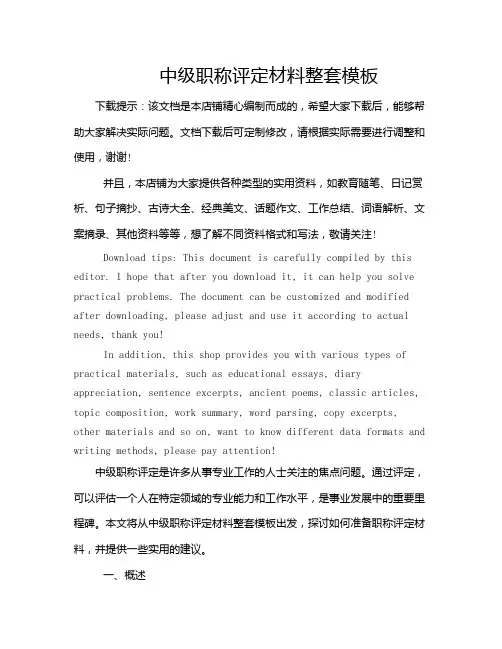 中级职称评定材料整套模板

下载提示：该文档是本店铺精心编制而成的，希望大家下载后，能够帮助大家解决实际问题。文档下载后可定制修改，请根据实际需要进行调整和使用，谢谢！

并且，本店铺为大家提供各种类型的实用资料，如教育随笔、日记赏析、句子摘抄、古诗大全、经典美文、话题作文、工作总结、词语解析、文案摘录、其他资料等等，想了解不同资料格式和写法，敬请关注！

Download tips: This document is carefully compiled by this editor. I hope that after you download it, it can help you solve practical problems. The document can be customized and modified after downloading, please adjust and use it according to actual needs, thank you!

In addition, this shop provides you with various types of practical materials, such as educational essays, diary appreciation, sentence excerpts, ancient poems, classic articles, topic composition, work summary, word parsing, copy excerpts, other materials and so on, want to know different data formats and writing methods, please pay attention!

中级职称评定是许多从事专业工作的人士关注的焦点问题。通过评定，可以评估一个人在特定领域的专业能力和工作水平，是事业发展中的重要里程碑。本文将从中级职称评定材料整套模板出发，探讨如何准备职称评定材料，并提供一些实用的建议。

一、概述